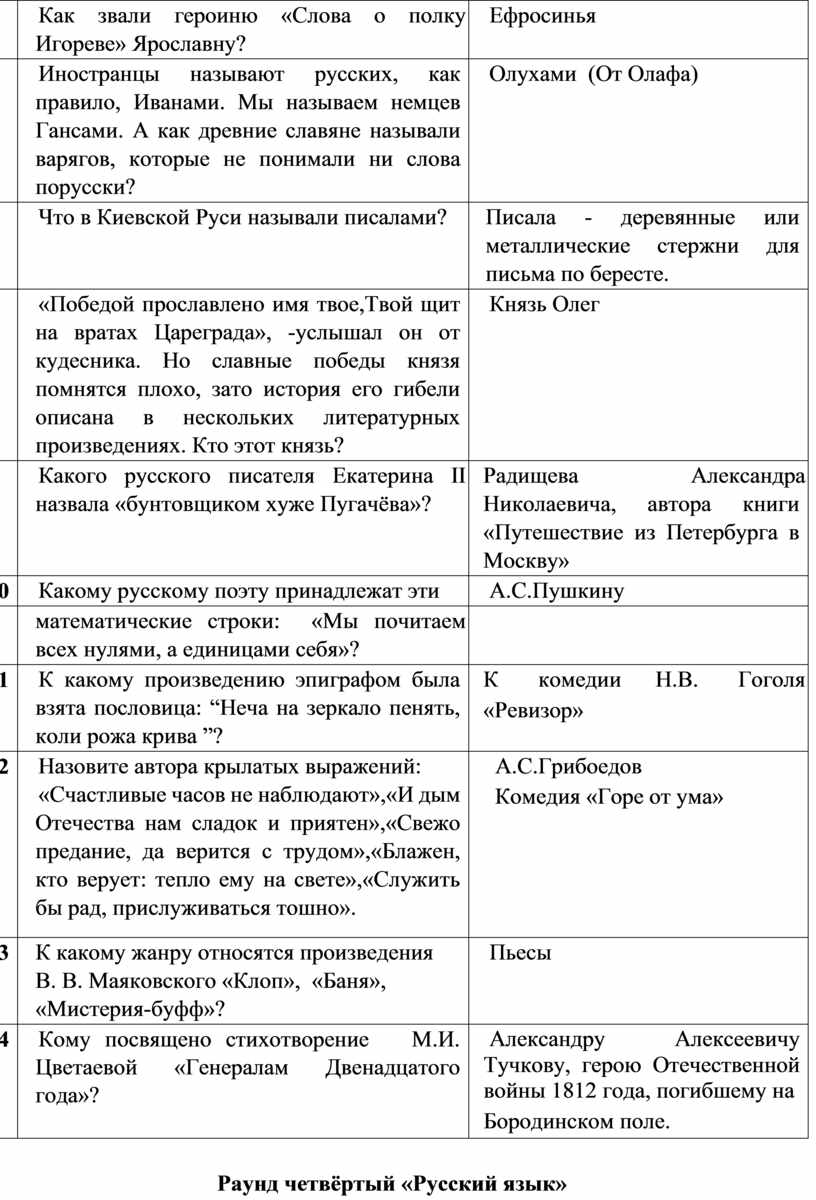 | | | |
|---|---|---|
| | Как звали героиню «Слова о полку Игореве» Ярославну? | Ефросинья |
| | Иностранцы называют русских, как правило, Иванами. Мы называем немцев Гансами. А как древние славяне называли варягов, которые не понимали ни слова порусски? | Олухами (От Олафа) |
| | Что в Киевской Руси называли писалами? | Писала - деревянные или металлические стержни для письма по бересте. |
| | «Победой прославлено имя твое,Твой щит на вратах Цареграда», -услышал он от кудесника. Но славные победы князя помнятся плохо, зато история его гибели описана в нескольких литературных произведениях. Кто этот князь? | Князь Олег |
| | Какого русского писателя Екатерина II назвала «бунтовщиком хуже Пугачёва»? | Радищева Александра Николаевича, автора книги «Путешествие из Петербурга в Москву» |
| 0 | Какому русскому поэту принадлежат эти | А.С.Пушкину |
| | математические строки: «Мы почитаем всех нулями, а единицами себя»? | |
| 1 | К какому произведению эпиграфом была взята пословица: “Неча на зеркало пенять, коли рожа крива ”? | К комедии Н.В. Гоголя «Ревизор» |
| 2 | Назовите автора крылатых выражений: «Счастливые часов не наблюдают»,«И дым Отечества нам сладок и приятен»,«Свежо предание, да верится с трудом»,«Блажен, кто верует: тепло ему на свете»,«Служить бы рад, прислуживаться тошно». | А.С.Грибоедов Комедия «Горе от ума» |
| 3 | К какому жанру относятся произведения В. В. Маяковского «Клоп», «Баня», «Мистерия-буфф»? | Пьесы |
| 4 | Кому посвящено стихотворение М.И. Цветаевой «Генералам Двенадцатого года»? | Александру Алексеевичу Тучкову, герою Отечественной войны 1812 года, погибшему на Бородинском поле. |

Раунд четвёртый «Русский язык»